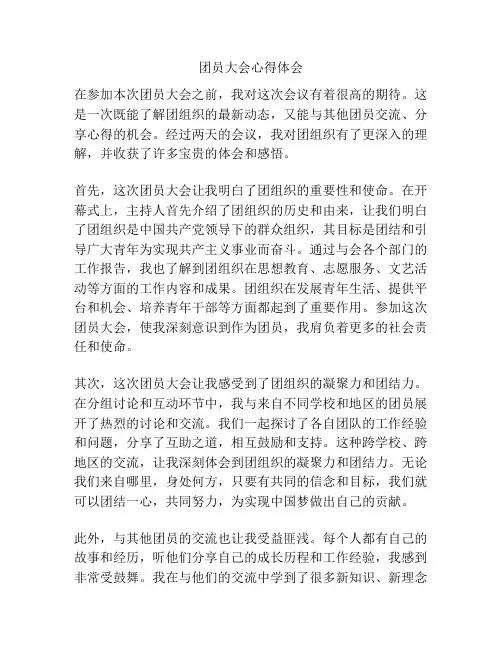 团员大会心得体会

在参加本次团员大会之前，我对这次会议有着很高的期待。这是一次既能了解团组织的最新动态，又能与其他团员交流、分享心得的机会。经过两天的会议，我对团组织有了更深入的理解，并收获了许多宝贵的体会和感悟。

首先，这次团员大会让我明白了团组织的重要性和使命。在开幕式上，主持人首先介绍了团组织的历史和由来，让我们明白了团组织是中国共产党领导下的群众组织，其目标是团结和引导广大青年为实现共产主义事业而奋斗。通过与会各个部门的工作报告，我也了解到团组织在思想教育、志愿服务、文艺活动等方面的工作内容和成果。团组织在发展青年生活、提供平台和机会、培养青年干部等方面都起到了重要作用。参加这次团员大会，使我深刻意识到作为团员，我肩负着更多的社会责任和使命。

其次，这次团员大会让我感受到了团组织的凝聚力和团结力。在分组讨论和互动环节中，我与来自不同学校和地区的团员展开了热烈的讨论和交流。我们一起探讨了各自团队的工作经验和问题，分享了互助之道，相互鼓励和支持。这种跨学校、跨地区的交流，让我深刻体会到团组织的凝聚力和团结力。无论我们来自哪里，身处何方，只要有共同的信念和目标，我们就可以团结一心，共同努力，为实现中国梦做出自己的贡献。

此外，与其他团员的交流也让我受益匪浅。每个人都有自己的故事和经历，听他们分享自己的成长历程和工作经验，我感到非常受鼓舞。我在与他们的交流中学到了很多新知识、新理念